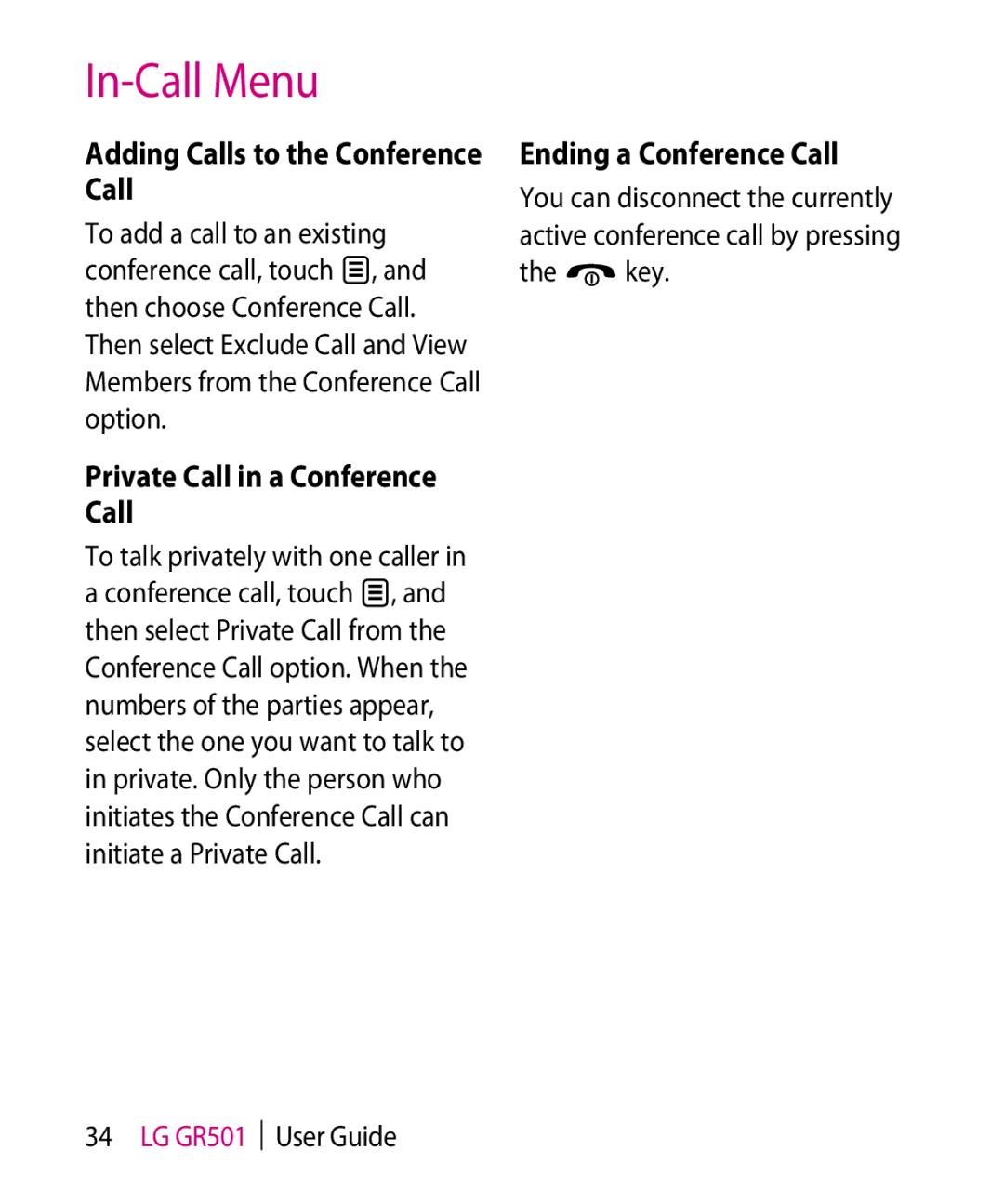 In-Call Menu

Adding Calls to the Conference Call

To add a call to an existing conference call, touch , and then choose Conference Call. Then select Exclude Call and View Members from the Conference Call option.

Private Call in a Conference Call

To talk privately with one caller in a conference call, touch , and then select Private Call from the Conference Call option. When the numbers of the parties appear, select the one you want to talk to in private. Only the person who initiates the Conference Call can initiate a Private Call.

Ending a Conference Call

You can disconnect the currently active conference call by pressing the  key.

34 LG GR501 | User Guide